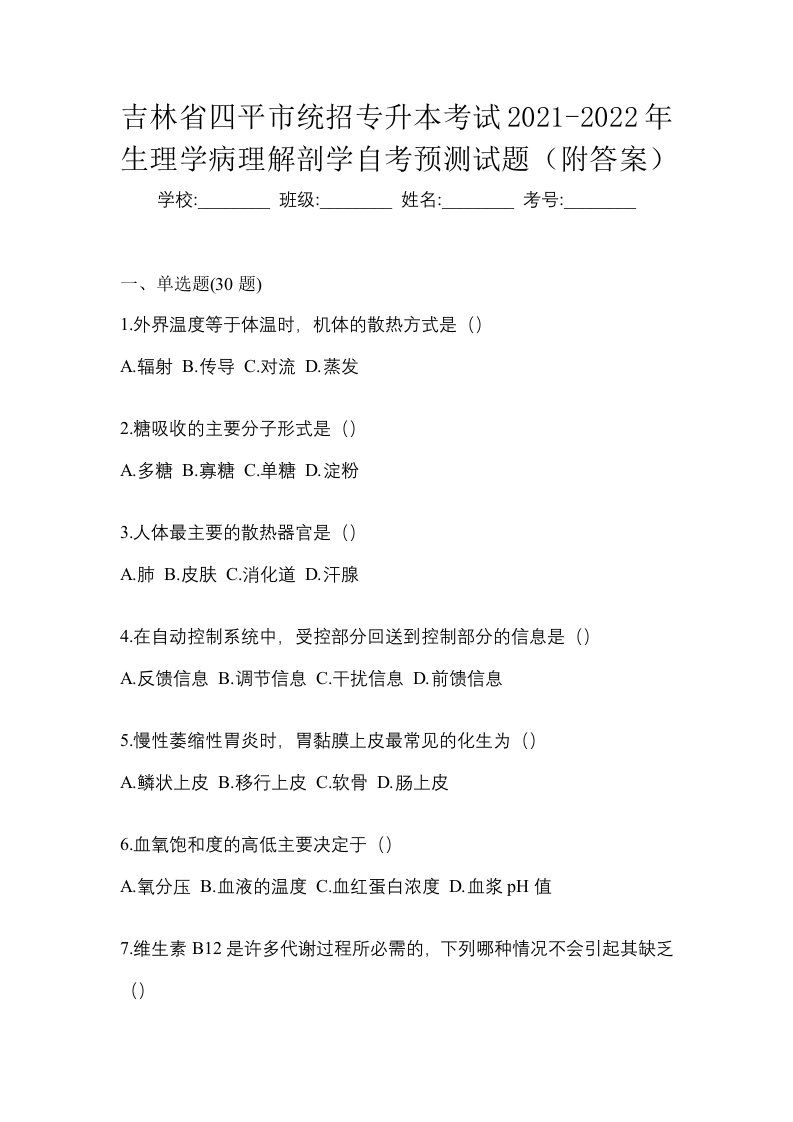 吉林省四平市统招专升本考试2021-2022年生理学病理解剖学自考预测试题（附答案）

学校:________ 班级:________ 姓名:________ 考号:________

一、单选题(30 题)

1.外界温度等于体温时，机体的散热方式是（）

A.辐射 B.传导 C.对流 D.蒸发

2.糖吸收的主要分子形式是（）

A.多糖 B.寡糖 C.单糖 D.淀粉

3.人体最主要的散热器官是（）

A.肺 B.皮肤 C.消化道 D.汗腺

4.在自动控制系统中，受控部分回送到控制部分的信息是（）

A.反馈信息 B.调节信息 C.干扰信息 D.前馈信息

5.慢性萎缩性胃炎时，胃黏膜上皮最常见的化生为（）

A.鳞状上皮 B.移行上皮 C.软骨 D.肠上皮

6.血氧饱和度的高低主要决定于（）

A.氧分压 B.血液的温度 C.血红蛋白浓度 D.血浆 pH 值

7.维生素 B12 是许多代谢过程所必需的，下列哪种情况不会引起其缺乏（）